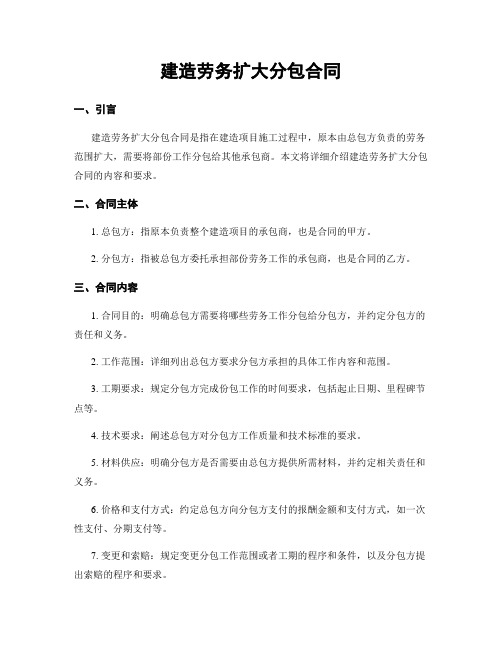 建造劳务扩大分包合同

一、引言

建造劳务扩大分包合同是指在建造项目施工过程中，原本由总包方负责的劳务范围扩大，需要将部份工作分包给其他承包商。本文将详细介绍建造劳务扩大分包合同的内容和要求。

二、合同主体

1. 总包方：指原本负责整个建造项目的承包商，也是合同的甲方。

2. 分包方：指被总包方委托承担部份劳务工作的承包商，也是合同的乙方。

三、合同内容

1. 合同目的：明确总包方需要将哪些劳务工作分包给分包方，并约定分包方的责任和义务。

2. 工作范围：详细列出总包方要求分包方承担的具体工作内容和范围。

3. 工期要求：规定分包方完成份包工作的时间要求，包括起止日期、里程碑节点等。

4. 技术要求：阐述总包方对分包方工作质量和技术标准的要求。

5. 材料供应：明确分包方是否需要由总包方提供所需材料，并约定相关责任和义务。

6. 价格和支付方式：约定总包方向分包方支付的报酬金额和支付方式，如一次性支付、分期支付等。

7. 变更和索赔：规定变更分包工作范围或者工期的程序和条件，以及分包方提出索赔的程序和要求。